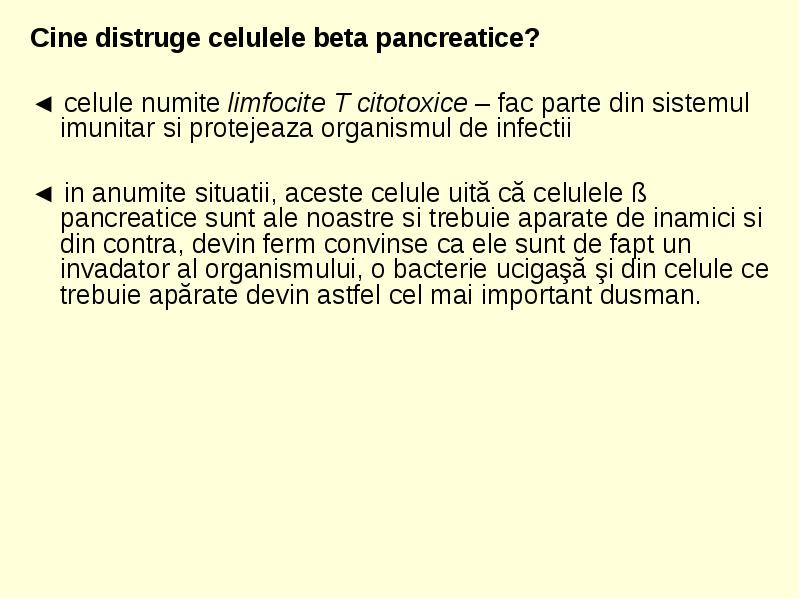 Cine distruge celulele beta pancreatice?

◄ celule numite limfocite T citotoxice – fac parte din sistemul imunitar si protejeaza organismul de infectii

◄ in anumite situatii, aceste celule uită că celulele ß pancreatice sunt ale noastre si trebuie aparate de inamici si din contra, devin ferm convinse ca ele sunt de fapt un invadator al organismului, o bacterie ucigaşă şi din celule ce trebuie apărate devin astfel cel mai important dusman.